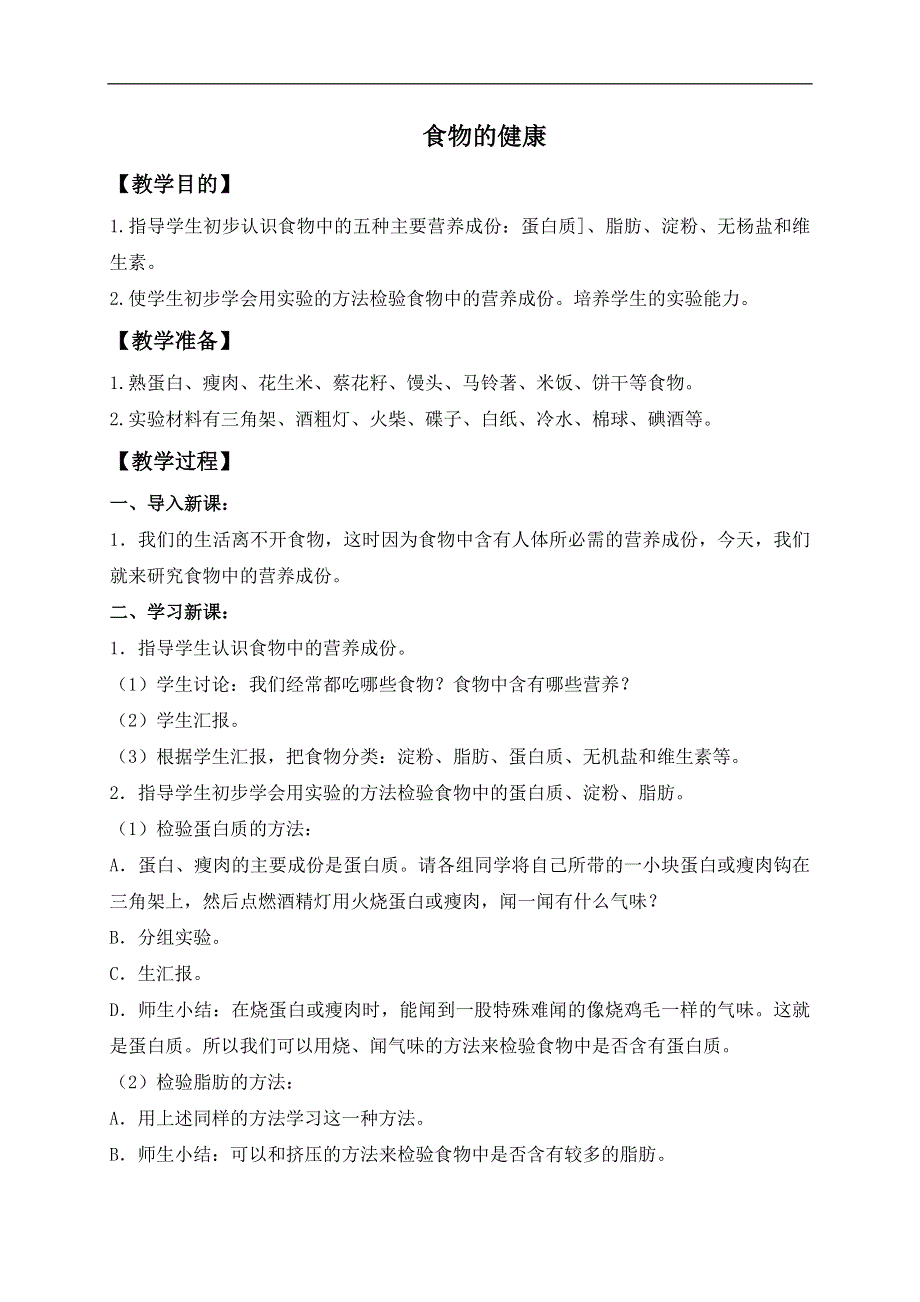 食物的健康

【教学目的】

1.指导学生初步认识食物中的五种主要营养成份：蛋白质]、脂肪、淀粉、无杨盐和维生素。

2.使学生初步学会用实验的方法检验食物中的营养成份。培养学生的实验能力。

【教学准备】

1.熟蛋白、瘦肉、花生米、蔡花籽、馒头、马铃著、米饭、饼干等食物。

2.实验材料有三角架、酒粗灯、火柴、碟子、白纸、冷水、棉球、碘酒等。

【教学过程】

一、导入新课：

1．我们的生活离不开食物，这时因为食物中含有人体所必需的营养成份，今天，我们就来研究食物中的营养成份。

二、学习新课：

1．指导学生认识食物中的营养成份。

（1）学生讨论：我们经常都吃哪些食物？食物中含有哪些营养？

（2）学生汇报。

（3）根据学生汇报，把食物分类：淀粉、脂肪、蛋白质、无机盐和维生素等。

2．指导学生初步学会用实验的方法检验食物中的蛋白质、淀粉、脂肪。

（1）检验蛋白质的方法：

A．蛋白、瘦肉的主要成份是蛋白质。请各组同学将自己所带的一小块蛋白或瘦肉钩在三角架上，然后点燃酒精灯用火烧蛋白或瘦肉，闻一闻有什么气味？

B．分组实验。

C．生汇报。

D．师生小结：在烧蛋白或瘦肉时，能闻到一股特殊难闻的像烧鸡毛一样的气味。这就是蛋白质。所以我们可以用烧、闻气味的方法来检验食物中是否含有蛋白质。

（2）检验脂肪的方法：

A．用上述同样的方法学习这一种方法。

B．师生小结：可以和挤压的方法来检验食物中是否含有较多的脂肪。